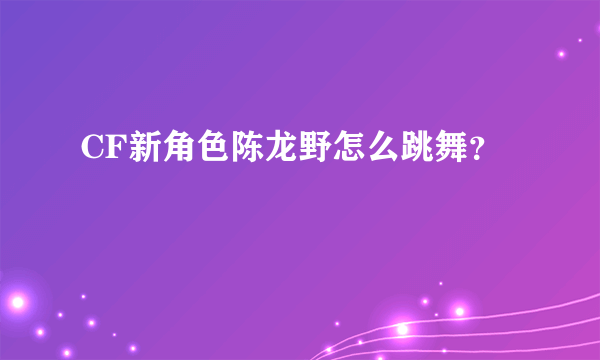 CF新角色陈龙野怎么跳舞？